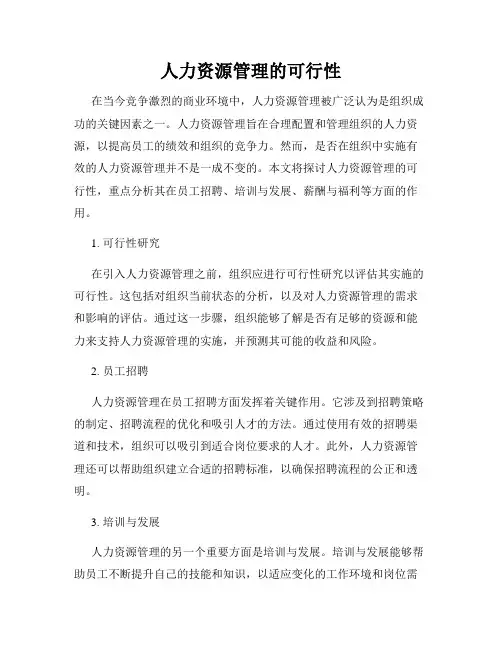 人力资源管理的可行性

在当今竞争激烈的商业环境中，人力资源管理被广泛认为是组织成功的关键因素之一。人力资源管理旨在合理配置和管理组织的人力资源，以提高员工的绩效和组织的竞争力。然而，是否在组织中实施有效的人力资源管理并不是一成不变的。本文将探讨人力资源管理的可行性，重点分析其在员工招聘、培训与发展、薪酬与福利等方面的作用。

1. 可行性研究

在引入人力资源管理之前，组织应进行可行性研究以评估其实施的可行性。这包括对组织当前状态的分析，以及对人力资源管理的需求和影响的评估。通过这一步骤，组织能够了解是否有足够的资源和能力来支持人力资源管理的实施，并预测其可能的收益和风险。

2. 员工招聘

人力资源管理在员工招聘方面发挥着关键作用。它涉及到招聘策略的制定、招聘流程的优化和吸引人才的方法。通过使用有效的招聘渠道和技术，组织可以吸引到适合岗位要求的人才。此外，人力资源管理还可以帮助组织建立合适的招聘标准，以确保招聘流程的公正和透明。

3. 培训与发展

人力资源管理的另一个重要方面是培训与发展。培训与发展能够帮助员工不断提升自己的技能和知识，以适应变化的工作环境和岗位需